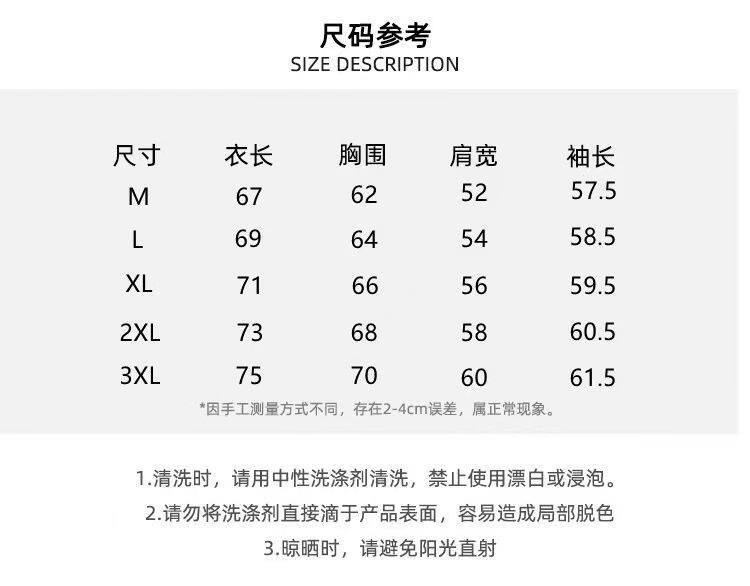 尺码参考
SIZE DESCRIPTION

| 尺寸 | 衣长 | 胸围 | 肩宽 | 袖长 |
|---|---|---|---|---|
| M | 67 | 62 | 52 | 57.5 |
| L | 69 | 64 | 54 | 58.5 |
| XL | 71 | 66 | 56 | 59.5 |
| 2XL | 73 | 68 | 58 | 60.5 |
| 3XL | 75 | 70 | 60 | 61.5 |

*因手工测量方式不同，存在2-4cm误差，属正常现象。

1.清洗时，请用中性洗涤剂清洗，禁止使用漂白或浸泡。
2.请勿将洗涤剂直接滴于产品表面，容易造成局部脱色
3.晾晒时，请避免阳光直射